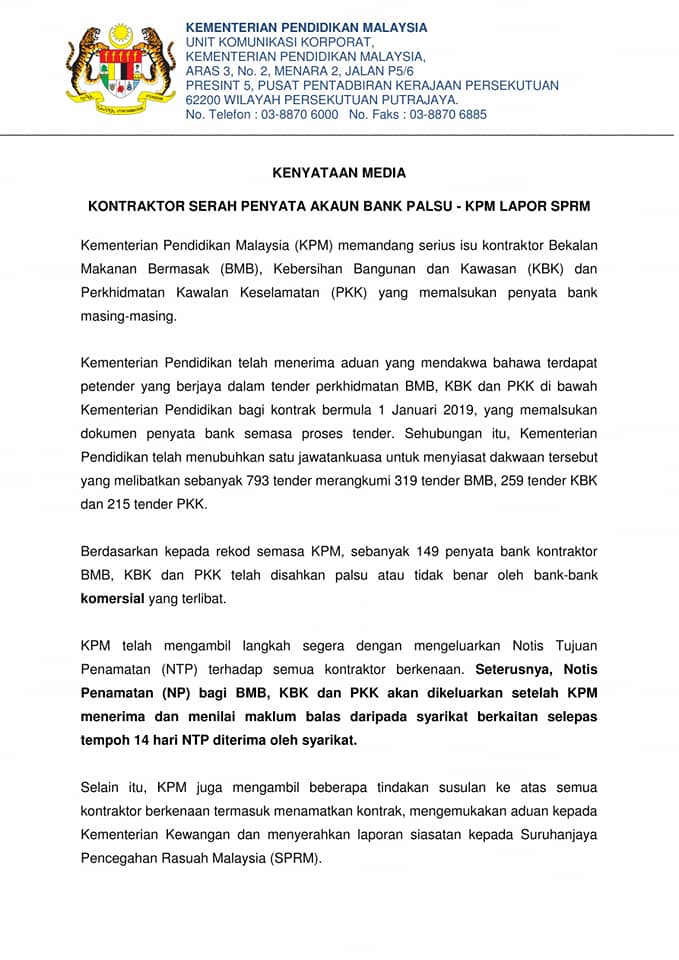 KEMENTERIAN PENDIDIKAN MALAYSIA
UNIT KOMUNIKASI KORPORAT,
KEMENTERIAN PENDIDIKAN MALAYSIA,
ARAS 3, No. 2, MENARA 2, JALAN P5/6
PRESINT 5, PUSAT PENTADBIRAN KERAJAAN PERSEKUTUAN
62200 WILAYAH PERSEKUTUAN PUTRAJAYA.
No. Telefon : 03-8870 6000 No. Faks : 03-8870 6885

KENYATAAN MEDIA

KONTRAKTOR SERAH PENYATA AKAUN BANK PALSU - KPM LAPOR SPRM

Kementerian Pendidikan Malaysia (KPM) memandang serius isu kontraktor Bekalan Makanan Bermasak (BMB), Kebersihan Bangunan dan Kawasan (KBK) dan Perkhidmatan Kawalan Keselamatan (PKK) yang memalsukan penyata bank masing-masing.

Kementerian Pendidikan telah menerima aduan yang mendakwa bahawa terdapat petender yang berjaya dalam tender perkhidmatan BMB, KBK dan PKK di bawah Kementerian Pendidikan bagi kontrak bermula 1 Januari 2019, yang memalsukan dokumen penyata bank semasa proses tender. Sehubungan itu, Kementerian Pendidikan telah menubuhkan satu jawatankuasa untuk menyiasat dakwaan tersebut yang melibatkan sebanyak 793 tender merangkumi 319 tender BMB, 259 tender KBK dan 215 tender PKK.

Berdasarkan kepada rekod semasa KPM, sebanyak 149 penyata bank kontraktor BMB, KBK dan PKK telah disahkan palsu atau tidak benar oleh bank-bank komersial yang terlibat.

KPM telah mengambil langkah segera dengan mengeluarkan Notis Tujuan Penamatan (NTP) terhadap semua kontraktor berkenaan. Seterusnya, Notis Penamatan (NP) bagi BMB, KBK dan PKK akan dikeluarkan setelah KPM menerima dan menilai maklum balas daripada syarikat berkaitan selepas tempoh 14 hari NTP diterima oleh syarikat.

Selain itu, KPM juga mengambil beberapa tindakan susulan ke atas semua kontraktor berkenaan termasuk menamatkan kontrak, mengemukakan aduan kepada Kementerian Kewangan dan menyerahkan laporan siasatan kepada Suruhanjaya Pencegahan Rasuah Malaysia (SPRM).